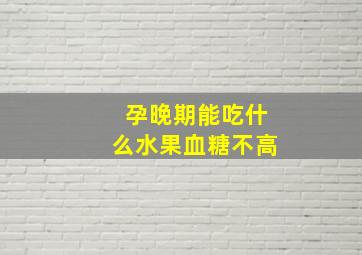 孕晚期能吃什么水果血糖不高